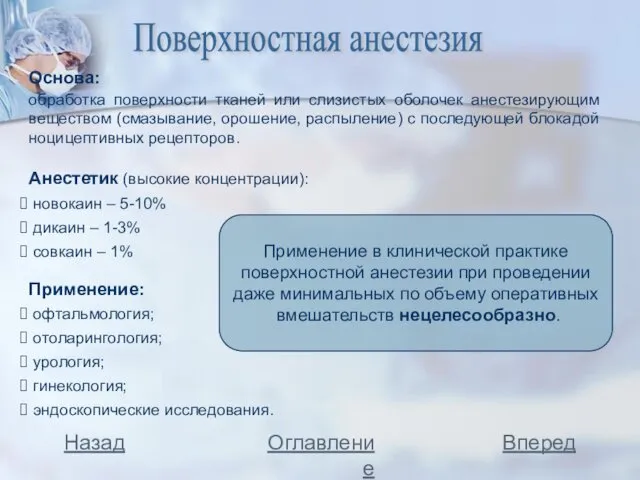 Поверхностная анестезия

Основа:
обработка поверхности тканей или слизистых оболочек анестезирующим веществом (смазывание, орошение, распыление) с последующей блокадой ноцицептивных рецепторов.

Анестетик (высокие концентрации):
 новокаин – 5-10%
 дикаин – 1-3%
 совкаин – 1%

Применение:
 офтальмология;
 отоларингология;
 урология;
 гинекология;
 эндоскопические исследования.

Применение в клинической практике поверхностной анестезии при проведении даже минимальных по объему оперативных вмешательств нецелесообразно.

Назад

Оглавление

Вперед